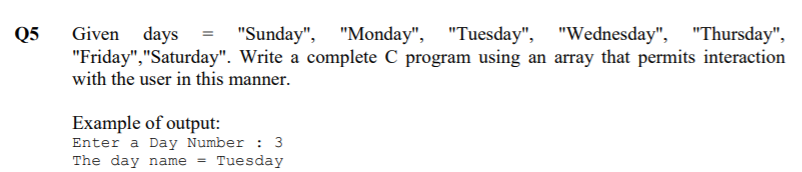 Q5 Given days = "Sunday", "Monday", "Tuesday", "Wednesday", "Thursday", "Friday","Saturday". Write a complete C program using an array that permits interaction with the user in this manner.

Example of output:
Enter a Day Number : 3
The day name = Tuesday